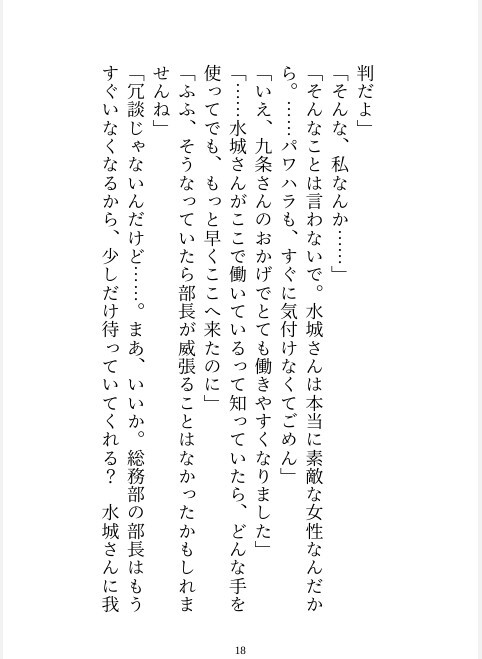 判だよ」

「そんな、私なんか……」

「そんなことは言わないで。水城さんは本当に素敵な女性なんだから。……パワハラも、すぐに気付けなくてごめん」

「いえ、九条さんのおかげでとても働きやすくなりました」

「……水城さんがここで働いているって知っていたら、どんな手を使ってでも、もっと早くここへ来たのに」

「ふふ、そうなっていたら部長が威張ることはなかったかもしれませんね」

「冗談じゃないんだけど……。まあ、いいか。総務部の部長はもうすぐいなくなるから、少しだけ待っていてくれる？　水城さんに我

18